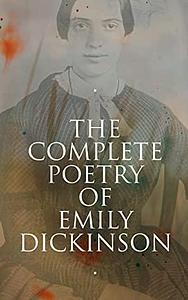 THE COMPLETE POETRY OF EMILY DICKINSON